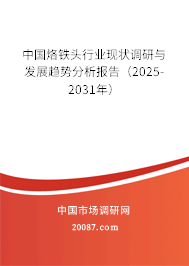 中国烙铁头行业现状调研与发展趋势分析报告（2025-2031年）

中国市场调研网

20087.com